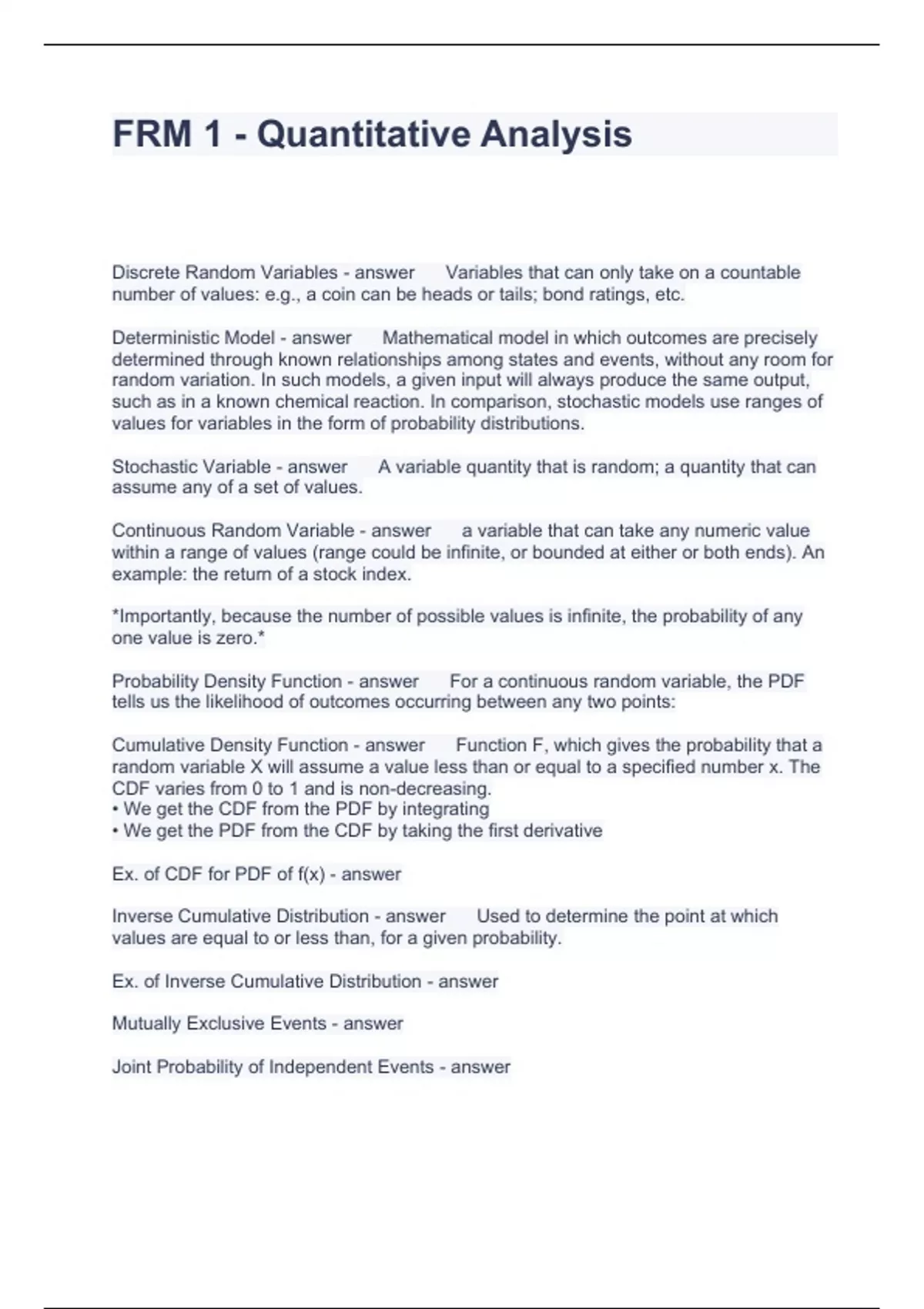 FRM 1 - Quantitative Analysis

Discrete Random Variables - answer Variables that can only take on a countable number of values: e.g., a coin can be heads or tails; bond ratings, etc.

Deterministic Model - answer Mathematical model in which outcomes are precisely determined through known relationships among states and events, without any room for random variation. In such models, a given input will always produce the same output, such as in a known chemical reaction. In comparison, stochastic models use ranges of values for variables in the form of probability distributions.

Stochastic Variable - answer A variable quantity that is random; a quantity that can assume any of a set of values.

Continuous Random Variable - answer a variable that can take any numeric value within a range of values (range could be infinite, or bounded at either or both ends). An example: the return of a stock index.

*Importantly, because the number of possible values is infinite, the probability of any one value is zero.*

Probability Density Function - answer For a continuous random variable, the PDF tells us the likelihood of outcomes occurring between any two points:

Cumulative Density Function - answer Function F, which gives the probability that a random variable X will assume a value less than or equal to a specified number x. The CDF varies from 0 to 1 and is non-decreasing.
• We get the CDF from the PDF by integrating
• We get the PDF from the CDF by taking the first derivative

Ex. of CDF for PDF of f(x) - answer

Inverse Cumulative Distribution - answer Used to determine the point at which values are equal to or less than, for a given probability.

Ex. of Inverse Cumulative Distribution - answer

Mutually Exclusive Events - answer

Joint Probability of Independent Events - answer